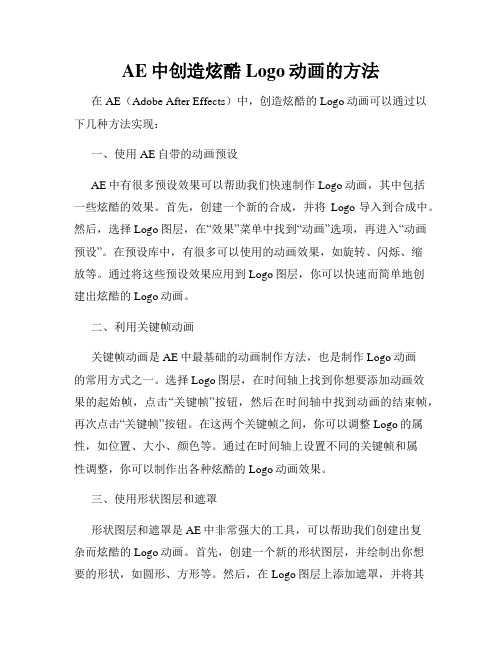 AE 中创造炫酷 Logo 动画的方法

在 AE（Adobe After Effects）中，创造炫酷的 Logo 动画可以通过以下几种方法实现：

一、使用 AE 自带的动画预设

AE 中有很多预设效果可以帮助我们快速制作 Logo 动画，其中包括一些炫酷的效果。首先，创建一个新的合成，并将 Logo 导入到合成中。然后，选择 Logo 图层，在“效果”菜单中找到“动画”选项，再进入“动画预设”。在预设库中，有很多可以使用的动画效果，如旋转、闪烁、缩放等。通过将这些预设效果应用到 Logo 图层，你可以快速而简单地创建出炫酷的 Logo 动画。

二、利用关键帧动画

关键帧动画是 AE 中最基础的动画制作方法，也是制作 Logo 动画的常用方式之一。选择 Logo 图层，在时间轴上找到你想要添加动画效果的起始帧，点击“关键帧”按钮，然后在时间轴中找到动画的结束帧，再次点击“关键帧”按钮。在这两个关键帧之间，你可以调整 Logo 的属性，如位置、大小、颜色等。通过在时间轴上设置不同的关键帧和属性调整，你可以制作出各种炫酷的 Logo 动画效果。

三、使用形状图层和遮罩

形状图层和遮罩是 AE 中非常强大的工具，可以帮助我们创建出复杂而炫酷的 Logo 动画。首先，创建一个新的形状图层，并绘制出你想要的形状，如圆形、方形等。然后，在 Logo 图层上添加遮罩，并将其